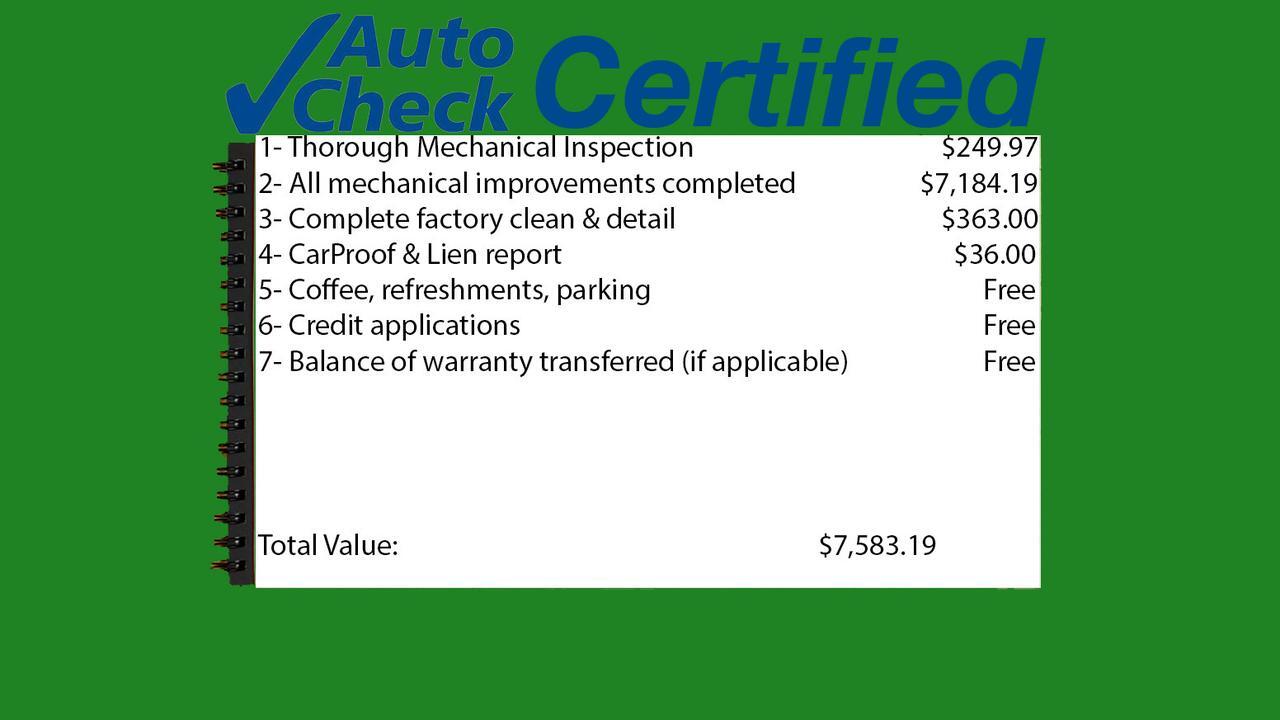 Auto Check Certified

1- Thorough Mechanical Inspection $249.97
2- All mechanical improvements completed $7,184.19
3- Complete factory clean & detail $363.00
4- CarProof & Lien report $36.00
5- Coffee, refreshments, parking Free
6- Credit applications Free
7- Balance of warranty transferred (if applicable) Free

Total Value: $7,583.19